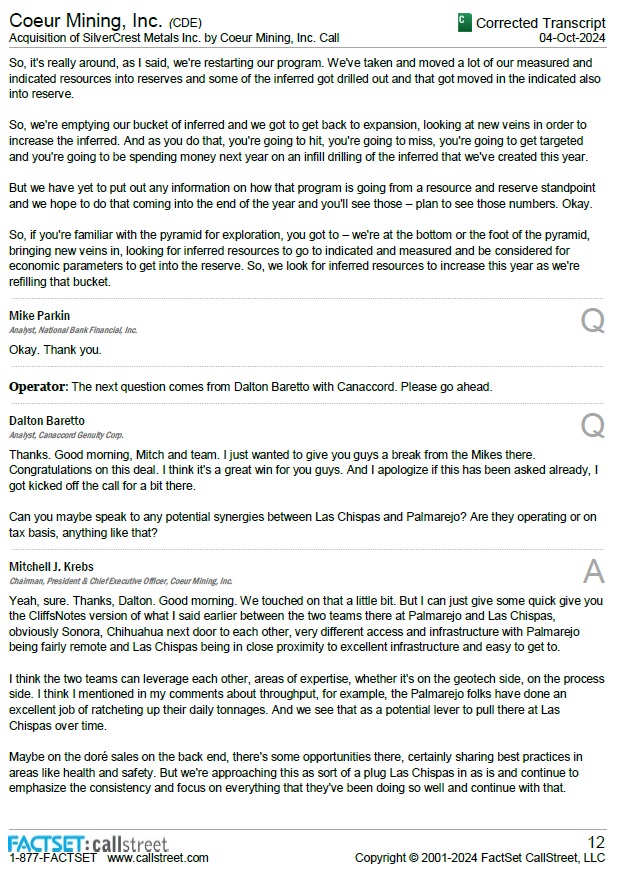 Coeur Mining, Inc. (CDE)
Acquisition of SilverCrest Metals Inc. by Coeur Mining, Inc. Call

C Corrected Transcript
04-Oct-2024

So, it's really around, as I said, we're restarting our program. We've taken and moved a lot of our measured and indicated resources into reserves and some of the inferred got drilled out and that got moved in the indicated also into reserve.

So, we're emptying our bucket of inferred and we got to get back to expansion, looking at new veins in order to increase the inferred. And as you do that, you're going to hit, you're going to miss, you're going to get targeted and you're going to be spending money next year on an infill drilling of the inferred that we've created this year.

But we have yet to put out any information on how that program is going from a resource and reserve standpoint and we hope to do that coming into the end of the year and you'll see those – plan to see those numbers. Okay.

So, if you're familiar with the pyramid for exploration, you got to – we're at the bottom or the foot of the pyramid, bringing new veins in, looking for inferred resources to go to indicated and measured and be considered for economic parameters to get into the reserve. So, we look for inferred resources to increase this year as we're refilling that bucket.

Mike Parkin
Analyst, National Bank Financial, Inc.

Q

Okay. Thank you.

Operator: The next question comes from Dalton Baretto with Canaccord. Please go ahead.

Dalton Baretto
Analyst, Canaccord Genuity Corp.

Q

Thanks. Good morning, Mitch and team. I just wanted to give you guys a break from the Mikes there. Congratulations on this deal. I think it's a great win for you guys. And I apologize if this has been asked already, I got kicked off the call for a bit there.

Can you maybe speak to any potential synergies between Las Chispas and Palmarejo? Are they operating or on tax basis, anything like that?

Mitchell J. Krebs
Chairman, President & Chief Executive Officer, Coeur Mining, Inc.

A

Yeah, sure. Thanks, Dalton. Good morning. We touched on that a little bit. But I can just give some quick give you the CliffsNotes version of what I said earlier between the two teams there at Palmarejo and Las Chispas, obviously Sonora, Chihuahua next door to each other, very different access and infrastructure with Palmarejo being fairly remote and Las Chispas being in close proximity to excellent infrastructure and easy to get to.

I think the two teams can leverage each other, areas of expertise, whether it's on the geotech side, on the process side. I think I mentioned in my comments about throughput, for example, the Palmarejo folks have done an excellent job of ratcheting up their daily tonnages. And we see that as a potential lever to pull there at Las Chispas over time.

Maybe on the doré sales on the back end, there's some opportunities there, certainly sharing best practices in areas like health and safety. But we're approaching this as sort of a plug Las Chispas in as is and continue to emphasize the consistency and focus on everything that they've been doing so well and continue with that.

FACTSET: callstreet
1-877-FACTSET www.callstreet.com

12
Copyright © 2001-2024 FactSet CallStreet, LLC